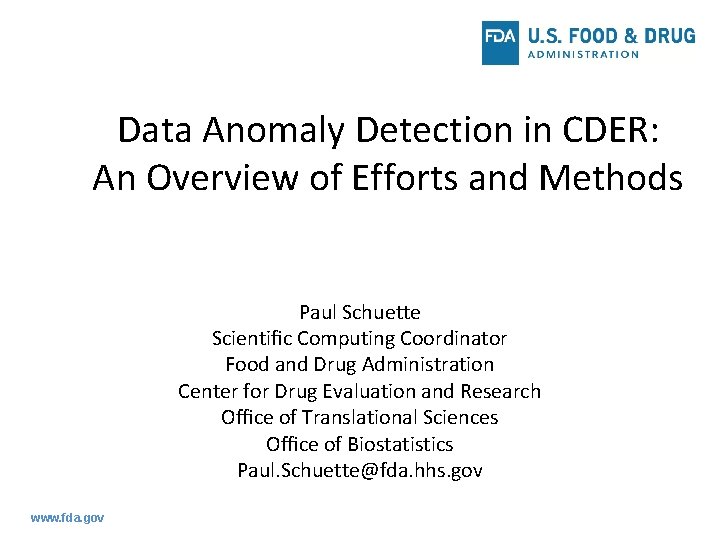 FDA U.S. FOOD & DRUG
ADMINISTRATION

Data Anomaly Detection in CDER:
An Overview of Efforts and Methods

Paul Schuette
Scientific Computing Coordinator
Food and Drug Administration
Center for Drug Evaluation and Research
Office of Translational Sciences
Office of Biostatistics
Paul.Schuette@fda.hhs.gov

www.fda.gov